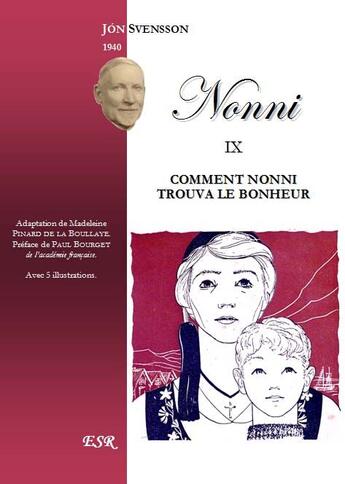 JÓN SVENSSON

1940

Nonni

IX

COMMENT NONNI TROUVA LE BONHEUR

Adaptation de Madeleine PINARD DE LA BOULLAYE. Préface de PAUL BOURGET de l'académie française.

Avec 5 illustrations.

ESR